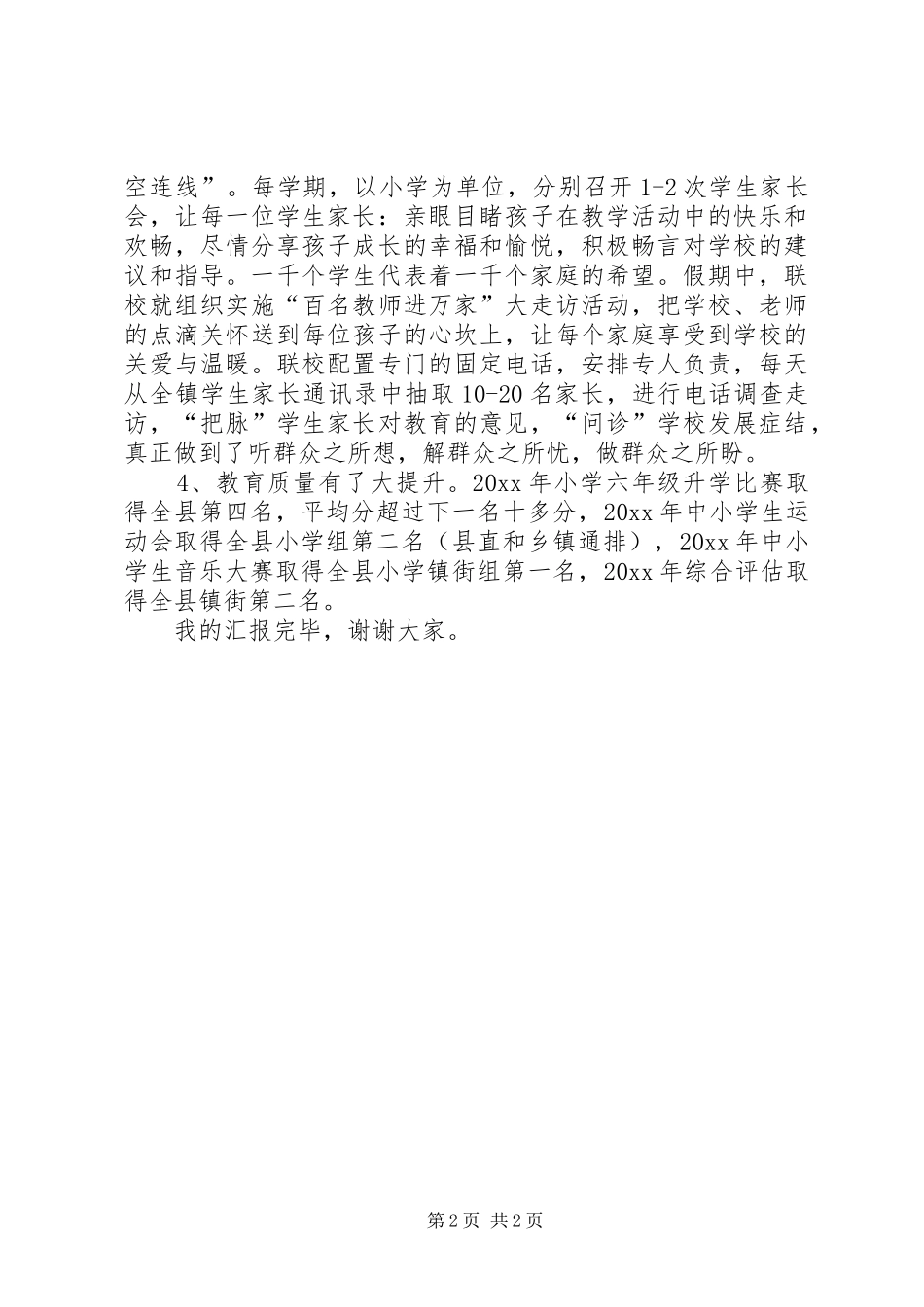 空连线”。每学期，以小学为单位，分别召开1-2次学生家长会，让每一位学生家长：亲眼目睹孩子在教学活动中的快乐和欢畅，尽情分享孩子成长的幸福和愉悦，积极畅言对学校的建议和指导。一千个学生代表着一千个家庭的希望。假期中，联校就组织实施“百名教师进万家”大走访活动，把学校、老师的点滴关怀送到每位孩子的心坎上，让每个家庭享受到学校的关爱与温暖。联校配置专门的固定电话，安排专人负责，每天从全镇学生家长通讯录中抽取10-20名家长，进行电话调查走访，“把脉”学生家长对教育的意见，“问诊”学校发展症结，真正做到了听群众之所想，解群众之所忧，做群众之所盼。

4、教育质量有了大提升。20xx年小学六年级升学比赛取得全县第四名，平均分超过下一名十多分，20xx年中小学生运动会取得全县小学组第二名（县直和乡镇通排），20xx年中小学生音乐大赛取得全县小学镇街组第一名，20xx年综合评估取得全县镇街第二名。

我的汇报完毕，谢谢大家。

第2页 共2页